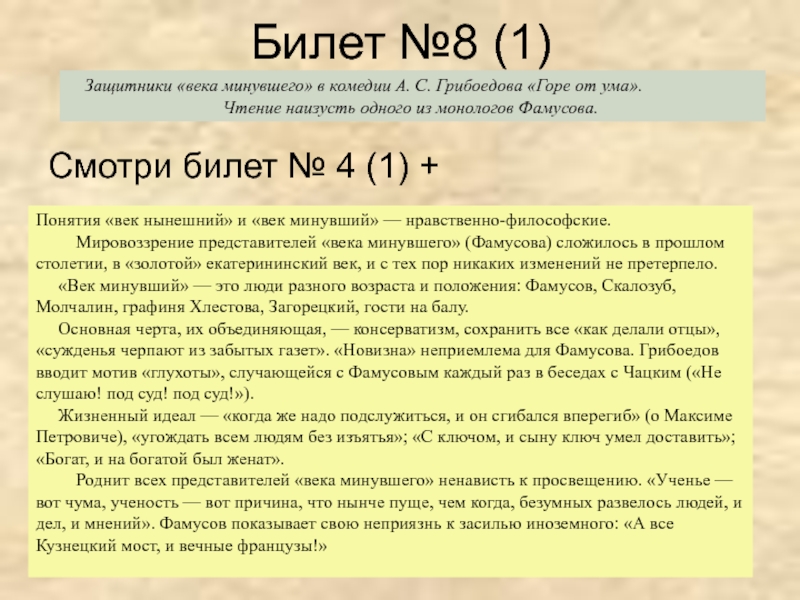 Билет №8 (1)

Защитники «века минувшего» в комедии А. С. Грибоедова «Горе от ума». Чтение наизусть одного из монологов Фамусова.

Смотри билет № 4 (1) +

Понятия «век нынешний» и «век минувший» — нравственно-философские.

Мировоззрение представителей «века минувшего» (Фамусова) сложилось в прошлом столетии, в «золотой» екатерининский век, и с тех пор никаких изменений не претерпело.

«Век минувший» — это люди разного возраста и положения: Фамусов, Скалозуб, Молчалин, графиня Хлестова, Загорецкий, гости на балу.

Основная черта, их объединяющая, — консерватизм, сохранить все «как делали отцы», «сужденья черпают из забытых газет». «Новизна» неприемлема для Фамусова. Грибоедов вводит мотив «глухоты», случающейся с Фамусовым каждый раз в беседах с Чацким («Не слушаю! под суд! под суд!»).

Жизненный идеал — «когда же надо подслужиться, и он сгибался вперегиб» (о Максиме Петровиче), «угождать всем людям без изъятья»; «С ключом, и сыну ключ умел доставить»; «Богат, и на богатой был женат».

Роднит всех представителей «века минувшего» ненависть к просвещению. «Ученье — вот чума, ученость — вот причина, что нынче пуще, чем когда, безумных развелось людей, и дел, и мнений». Фамусов показывает свою неприязнь к засилью иноземного: «А все Кузнецкий мост, и вечные французы!»